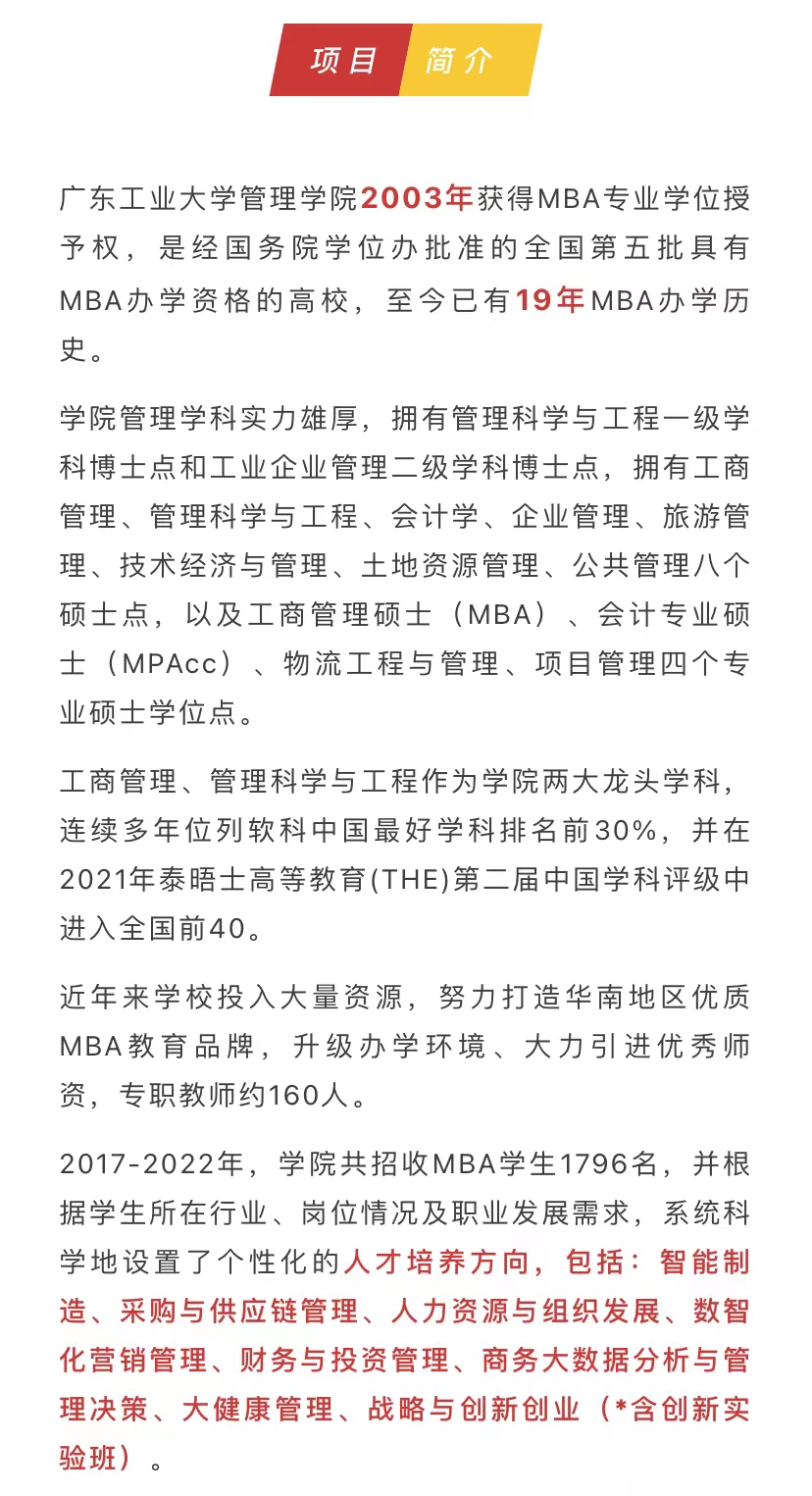 项目 简介

广东工业大学管理学院2003年获得MBA专业学位授予权，是经国务院学位办批准的全国第五批具有MBA办学资格的高校，至今已有19年MBA办学历史。

学院管理学科实力雄厚，拥有管理科学与工程一级学科博士点和工业企业管理二级学科博士点，拥有工商管理、管理科学与工程、会计学、企业管理、旅游管理、技术经济与管理、土地资源管理、公共管理八个硕士点，以及工商管理硕士（MBA）、会计专业硕士（MPAcc）、物流工程与管理、项目管理四个专业硕士学位点。

工商管理、管理科学与工程作为学院两大龙头学科，连续多年位列软科中国最好学科排名前30%，并在2021年泰晤士高等教育(THE)第二届中国学科评级中进入全国前40。

近年来学校投入大量资源，努力打造华南地区优质MBA教育品牌，升级办学环境、大力引进优秀师资，专职教师约160人。

2017-2022年，学院共招收MBA学生1796名，并根据学生所在行业、岗位情况及职业发展需求，系统科学地设置了个性化的人才培养方向，包括：智能制造、采购与供应链管理、人力资源与组织发展、数智化营销管理、财务与投资管理、商务大数据分析与管理决策、大健康管理、战略与创新创业（*含创新实验班）。